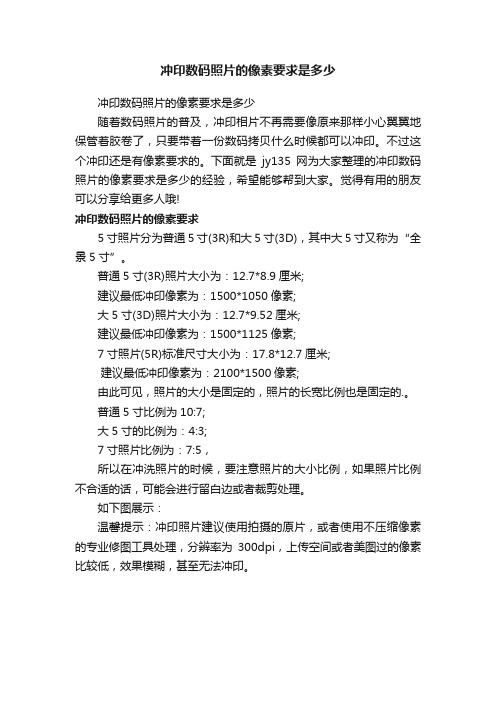 冲印数码照片的像素要求是多少

冲印数码照片的像素要求是多少

随着数码照片的普及，冲印相片不再需要像原来那样小心翼翼地保管着胶卷了，只要带着一份数码拷贝什么时候都可以冲印。不过这个冲印还是有像素要求的。下面就是 jy135 网为大家整理的冲印数码照片的像素要求是多少的经验，希望能够帮到大家。觉得有用的朋友可以分享给更多人哦!

冲印数码照片的像素要求

5 寸照片分为普通 5 寸(3R)和大 5 寸(3D)，其中大 5 寸又称为“全景 5 寸”。

普通 5 寸(3R)照片大小为：12.7*8.9 厘米;

建议最低冲印像素为：1500*1050 像素;

大 5 寸(3D)照片大小为：12.7*9.52 厘米;

建议最低冲印像素为：1500*1125 像素;

7 寸照片(5R)标准尺寸大小为：17.8*12.7 厘米;

建议最低冲印像素为：2100*1500 像素;

由此可见，照片的大小是固定的，照片的长宽比例也是固定的.。

普通 5 寸比例为 10:7;

大 5 寸的比例为：4:3;

7 寸照片比例为：7:5，

所以在冲洗照片的时候，要注意照片的大小比例，如果照片比例不合适的话，可能会进行留白边或者裁剪处理。

如下图展示：

温馨提示：冲印照片建议使用拍摄的原片，或者使用不压缩像素的专业修图工具处理，分辨率为 300dpi，上传空间或者美图过的像素比较低，效果模糊，甚至无法冲印。